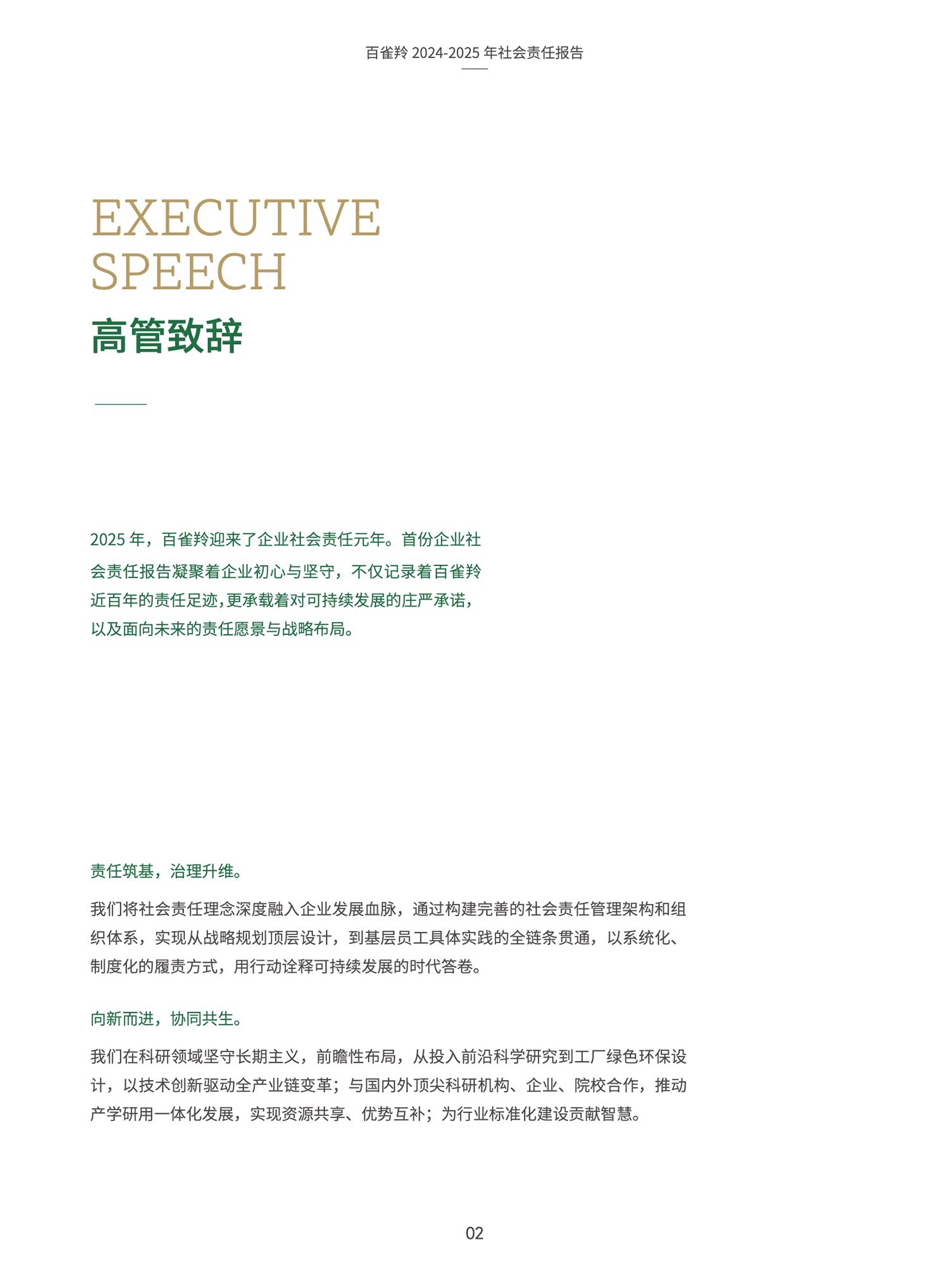 百雀羚 2024-2025 年社会责任报告

EXECUTIVE SPEECH
高管致辞

2025 年，百雀羚迎来了企业社会责任元年。首份企业社会责任报告凝聚着企业初心与坚守，不仅记录着百雀羚近百年的责任足迹，更承载着对可持续发展的庄严承诺，以及面向未来的责任愿景与战略布局。

责任筑基，治理升维。

我们将社会责任理念深度融入企业发展血脉，通过构建完善的社会责任管理架构和组织体系，实现从战略规划顶层设计，到基层员工具体实践的全链条贯通，以系统化、制度化的履责方式，用行动诠释可持续发展的时代答卷。

向新而进，协同共生。

我们在科研领域坚守长期主义，前瞻性布局，从投入前沿科学研究到工厂绿色环保设计，以技术创新驱动全产业链变革；与国内外顶尖科研机构、企业、院校合作，推动产学研用一体化发展，实现资源共享、优势互补；为行业标准化建设贡献智慧。

02